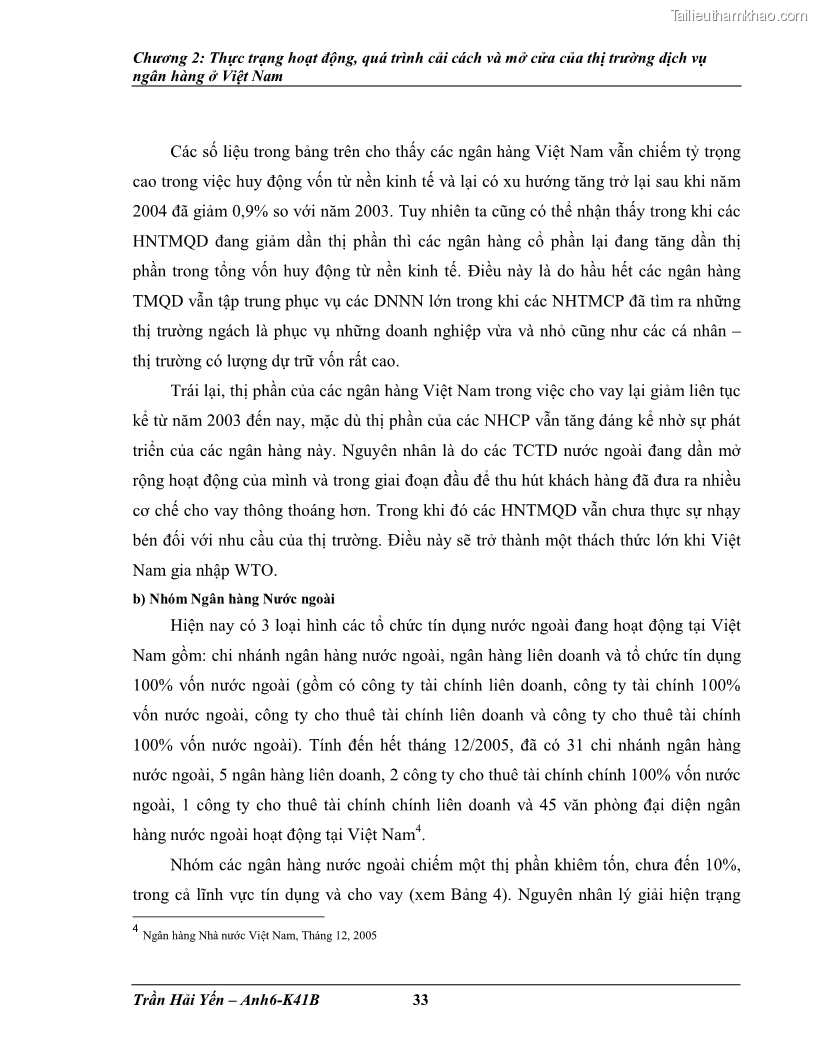 Tailieuthamkhao.com

Chương 2: Thực trạng hoạt động, quá trình cải cách và mở cửa của thị trường dịch vụ ngân hàng ở Việt Nam

Các số liệu trong bảng trên cho thấy các ngân hàng Việt Nam vẫn chiếm tỷ trọng cao trong việc huy động vốn từ nền kinh tế và lại có xu hướng tăng trở lại sau khi năm 2004 đã giảm 0,9% so với năm 2003. Tuy nhiên ta cũng có thể nhận thấy trong khi các HNTMQD đang giảm dần thị phần thì các ngân hàng cổ phần lại đang tăng dần thị phần trong tổng vốn huy động từ nền kinh tế. Điều này là do hầu hết các ngân hàng TMQD vẫn tập trung phục vụ các DNNN lớn trong khi các NHTMCP đã tìm ra những thị trường ngách là phục vụ những doanh nghiệp vừa và nhỏ cũng như các cá nhân – thị trường có lượng dự trữ vốn rất cao.

Trái lại, thị phần của các ngân hàng Việt Nam trong việc cho vay lại giảm liên tục kể từ năm 2003 đến nay, mặc dù thị phần của các NHCP vẫn tăng đáng kể nhờ sự phát triển của các ngân hàng này. Nguyên nhân là do các TCTD nước ngoài đang dần mở rộng hoạt động của mình và trong giai đoạn đầu để thu hút khách hàng đã đưa ra nhiều cơ chế cho vay thông thoáng hơn. Trong khi đó các HNTMQD vẫn chưa thực sự nhạy bén đối với nhu cầu của thị trường. Điều này sẽ trở thành một thách thức lớn khi Việt Nam gia nhập WTO.

b) Nhóm Ngân hàng Nước ngoài

Hiện nay có 3 loại hình các tổ chức tín dụng nước ngoài đang hoạt động tại Việt Nam gồm: chi nhánh ngân hàng nước ngoài, ngân hàng liên doanh và tổ chức tín dụng 100% vốn nước ngoài (gồm có công ty tài chính liên doanh, công ty tài chính 100% vốn nước ngoài, công ty cho thuê tài chính liên doanh và công ty cho thuê tài chính 100% vốn nước ngoài). Tính đến hết tháng 12/2005, đã có 31 chi nhánh ngân hàng nước ngoài, 5 ngân hàng liên doanh, 2 công ty cho thuê tài chính chính 100% vốn nước ngoài, 1 công ty cho thuê tài chính chính liên doanh và 45 văn phòng đại diện ngân hàng nước ngoài hoạt động tại Việt Nam$^4$.

Nhóm các ngân hàng nước ngoài chiếm một thị phần khiêm tốn, chưa đến 10%, trong cả lĩnh vực tín dụng và cho vay (xem Bảng 4). Nguyên nhân lý giải hiện trạng

$^4$ Ngân hàng Nhà nước Việt Nam, Tháng 12, 2005

Trần Hải Yến – Anh6-K41B 33